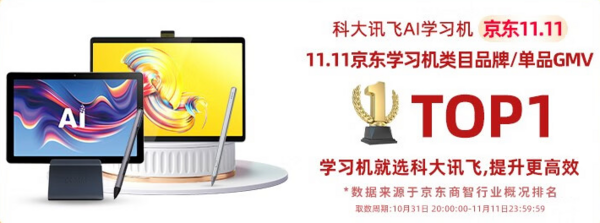 AI

科大讯飞AI学习机 京东11.11

11.11京东学习机类目品牌/单品GMV

1

TOP1

学习机就选科大讯飞,提升更高效

*数据来源于京东商智行业概况排名

取数周期:10月31日 20:00:00-11月11日23:59:59